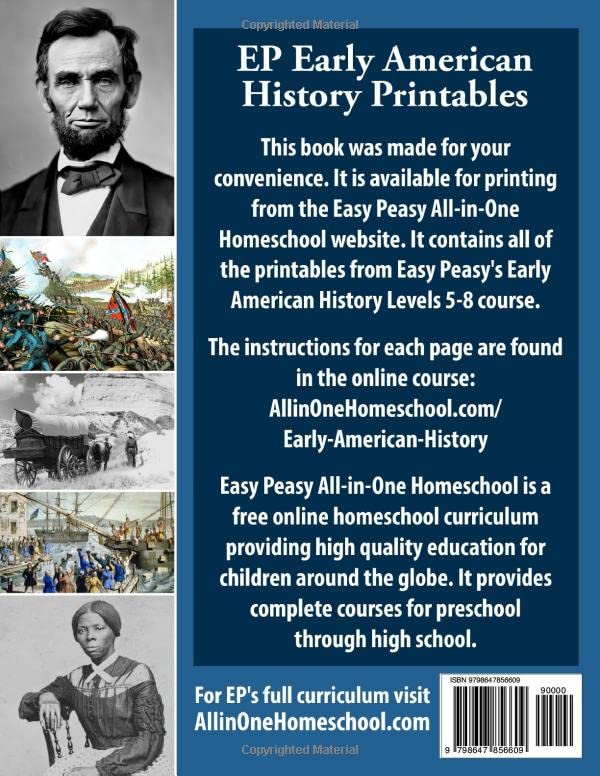 Copyrighted Material

EP Early American History Printables

This book was made for your convenience. It is available for printing from the Easy Peasy All-in-One Homeschool website. It contains all of the printables from Easy Peasy's Early American History Levels 5-8 course.

The instructions for each page are found in the online course: AllinOneHomeschool.com/ Early-American-History

Easy Peasy All-in-One Homeschool is a free online homeschool curriculum providing high quality education for children around the globe. It provides complete courses for preschool through high school.

For EP's full curriculum visit AllinOneHomeschool.com

ISBN 9798647856609

90000

9 798647 856609

Copyrighted Material